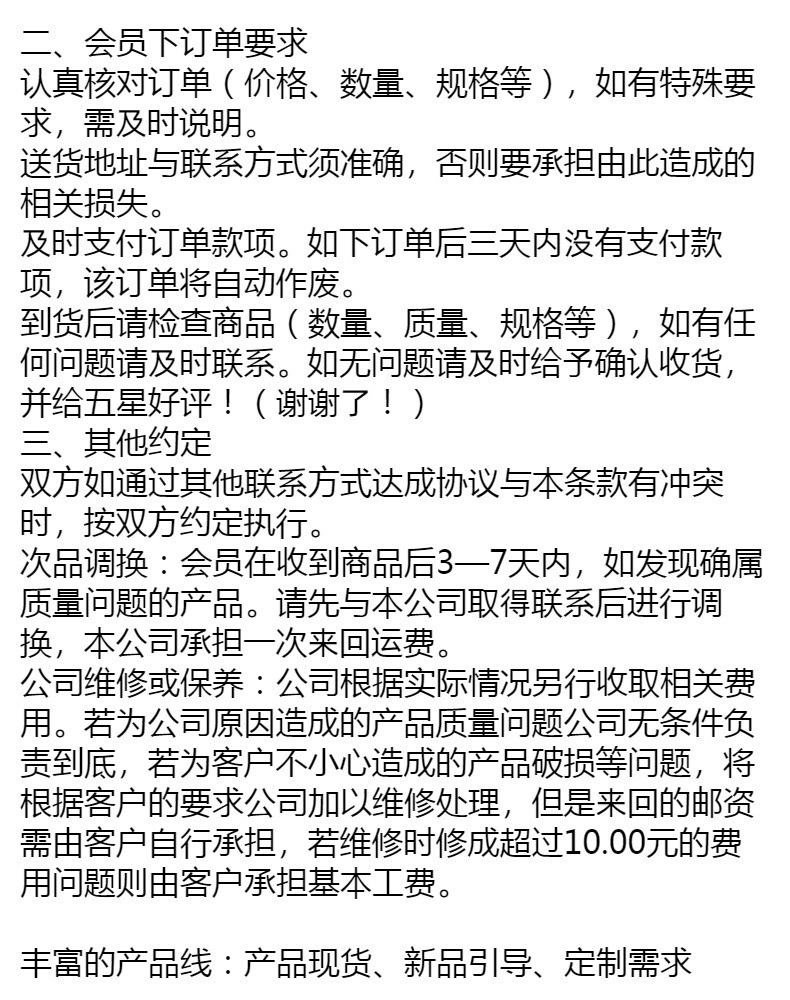 二、会员下订单要求
认真核对订单（价格、数量、规格等），如有特殊要求，需及时说明。
送货地址与联系方式须准确，否则要承担由此造成的相关损失。
及时支付订单款项。如下订单后三天内没有支付款项，该订单将自动作废。
到货后请检查商品（数量、质量、规格等），如有任何问题请及时联系。如无问题请及时给予确认收货，并给五星好评！（谢谢了！）
三、其他约定
双方如通过其他联系方式达成协议与本条款有冲突时，按双方约定执行。
次品调换：会员在收到商品后3—7天内，如发现确属质量问题的产品。请先与本公司取得联系后进行调换，本公司承担一次来回运费。
公司维修或保养：公司根据实际情况另行收取相关费用。若为公司原因造成的产品质量问题公司无条件负责到底，若为客户不小心造成的产品破损等问题，将根据客户的要求公司加以维修处理，但是来回的邮资需由客户自行承担，若维修时修成超过10.00元的费用问题则由客户承担基本工费。

丰富的产品线：产品现货、新品引导、定制需求